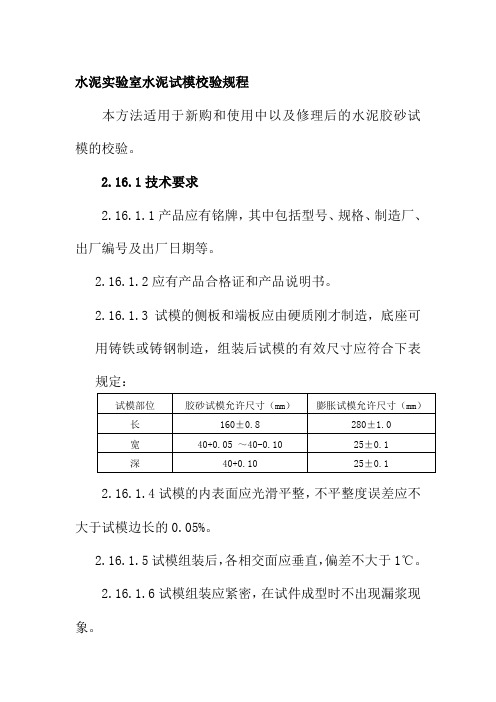 水泥实验室水泥试模校验规程

本方法适用于新购和使用中以及修理后的水泥胶砂试模的校验。

2.16.1 技术要求

2.16.1.1 产品应有铭牌，其中包括型号、规格、制造厂、出厂编号及出厂日期等。

2.16.1.2 应有产品合格证和产品说明书。

2.16.1.3 试模的侧板和端板应由硬质刚才制造，底座可用铸铁或铸钢制造，组装后试模的有效尺寸应符合下表规定：

| 试模部位 | 胶砂试模允许尺寸（mm） | 膨胀试模允许尺寸（mm） |
|---|---|---|
| 长 | 160±0.8 | 280±1.0 |
| 宽 | 40-0.05 ～40-0.10 | 25±0.1 |
| 深 | 40-0.10 | 25±0.1 |

2.16.1.4 试模的内表面应光滑平整，不平整度误差应不大于试模边长的 0.05%。

2.16.1.5 试模组装后，各相交面应垂直，偏差不大于 1℃。

2.16.1.6 试模组装应紧密，在试件成型时不出现漏浆现象。